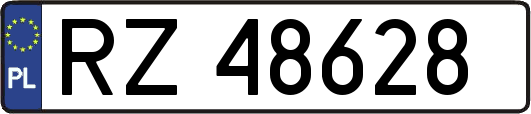 PL
RZ 48628